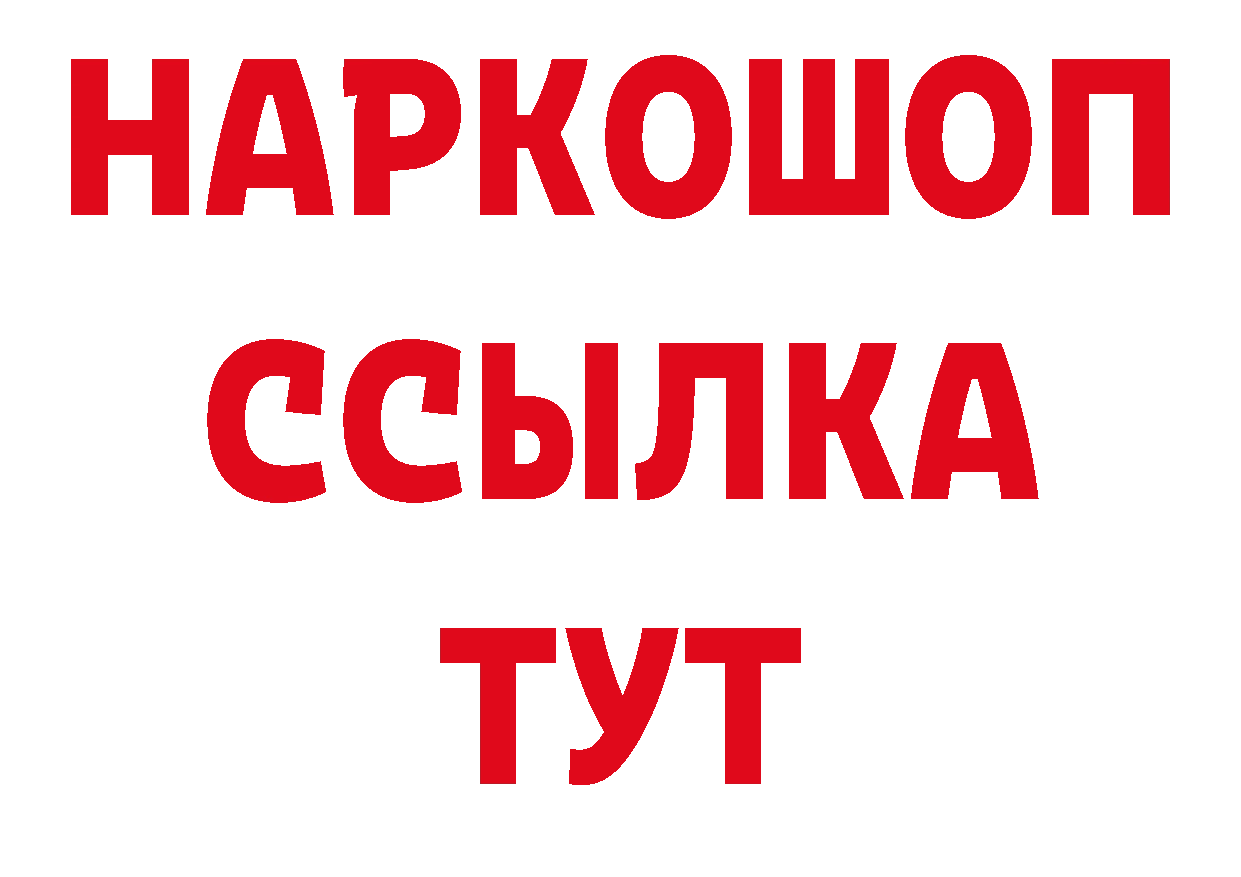 НАРКОШОП
ССЫЛКА
ТУТ